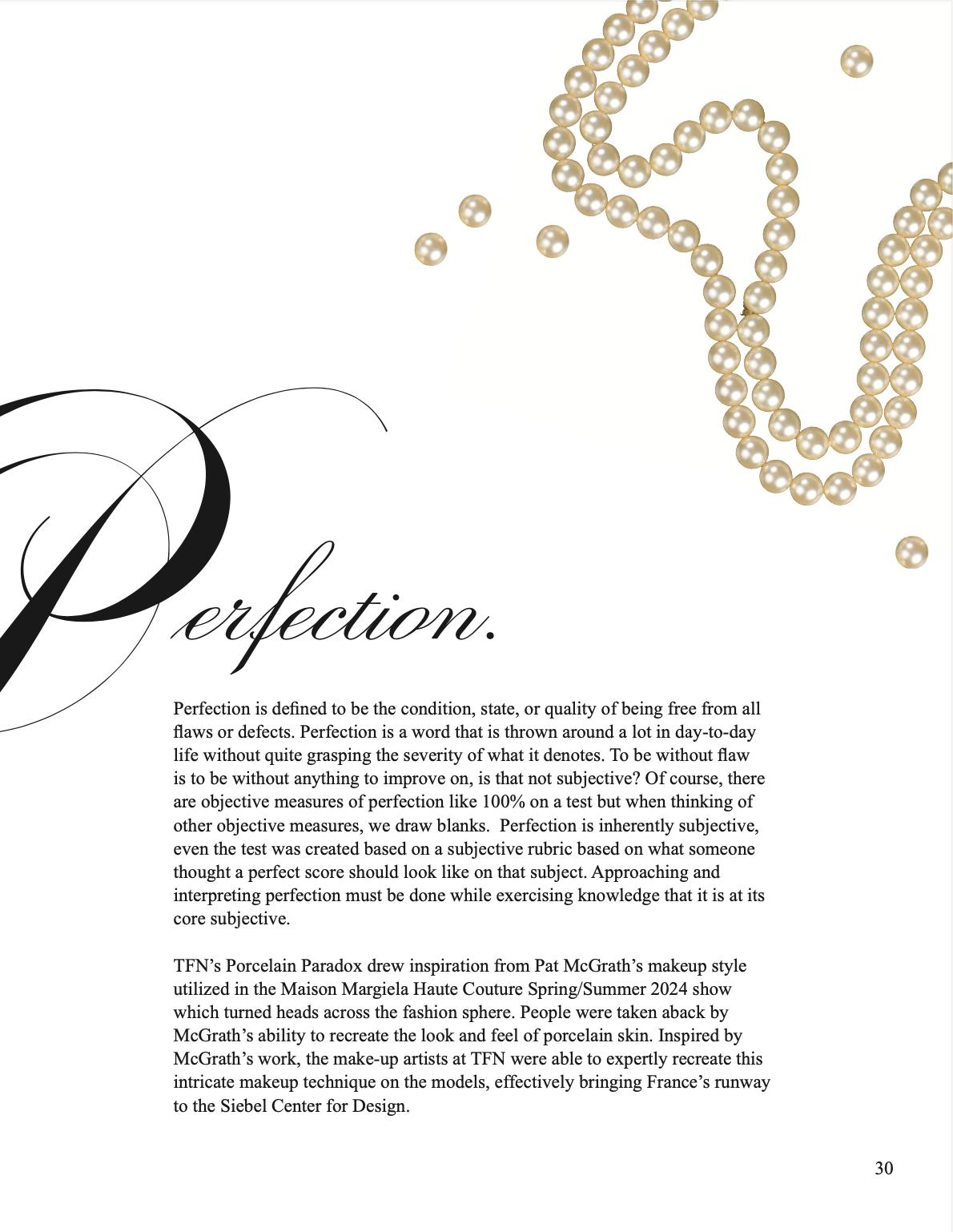 Perfection.

Perfection is defined to be the condition, state, or quality of being free from all flaws or defects. Perfection is a word that is thrown around a lot in day-to-day life without quite grasping the severity of what it denotes. To be without flaw is to be without anything to improve on, is that not subjective? Of course, there are objective measures of perfection like 100% on a test but when thinking of other objective measures, we draw blanks.  Perfection is inherently subjective, even the test was created based on a subjective rubric based on what someone thought a perfect score should look like on that subject. Approaching and interpreting perfection must be done while exercising knowledge that it is at its core subjective.

TFN’s Porcelain Paradox drew inspiration from Pat McGrath’s makeup style utilized in the Maison Margiela Haute Couture Spring/Summer 2024 show which turned heads across the fashion sphere. People were taken aback by McGrath’s ability to recreate the look and feel of porcelain skin. Inspired by McGrath’s work, the make-up artists at TFN were able to expertly recreate this intricate makeup technique on the models, effectively bringing France’s runway to the Siebel Center for Design.

30